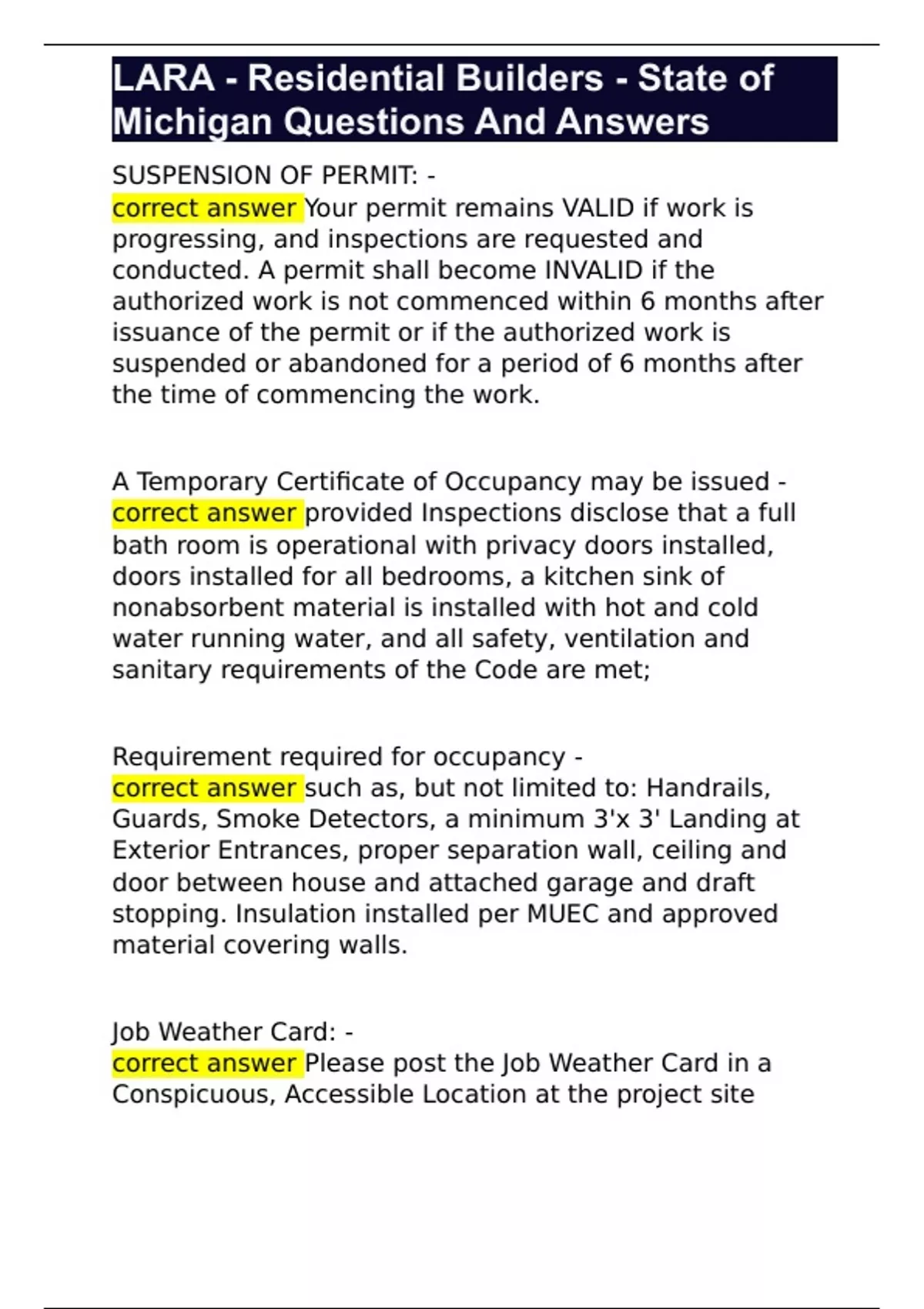 LARA - Residential Builders - State of Michigan Questions And Answers

SUSPENSION OF PERMIT: -
correct answer Your permit remains VALID if work is progressing, and inspections are requested and conducted. A permit shall become INVALID if the authorized work is not commenced within 6 months after issuance of the permit or if the authorized work is suspended or abandoned for a period of 6 months after the time of commencing the work.

A Temporary Certificate of Occupancy may be issued -
correct answer provided Inspections disclose that a full bath room is operational with privacy doors installed, doors installed for all bedrooms, a kitchen sink of nonabsorbent material is installed with hot and cold water running water, and all safety, ventilation and sanitary requirements of the Code are met;

Requirement required for occupancy -
correct answer such as, but not limited to: Handrails, Guards, Smoke Detectors, a minimum 3'x 3' Landing at Exterior Entrances, proper separation wall, ceiling and door between house and attached garage and draft stopping. Insulation installed per MUEC and approved material covering walls.

Job Weather Card: -
correct answer Please post the Job Weather Card in a Conspicuous, Accessible Location at the project site